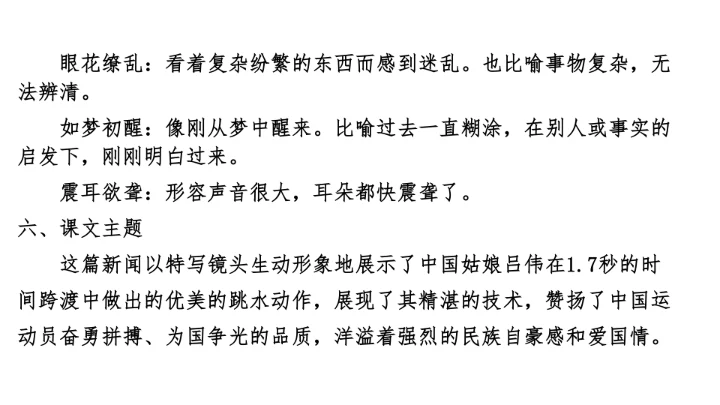 眼花缭乱：看着复杂纷繁的东西而感到迷乱。也比喻事物复杂，无法辨清。

如梦初醒：像刚从梦中醒来。比喻过去一直糊涂，在别人或事实的启发下，刚刚明白过来。

震耳欲聋：形容声音很大，耳朵都快震聋了。

六、课文主题

这篇新闻以特写镜头生动形象地展示了中国姑娘吕伟在1.7秒的时间跨渡中做出的优美的跳水动作，展现了其精湛的技术，赞扬了中国运动员奋勇拼搏、为国争光的品质，洋溢着强烈的民族自豪感和爱国情。